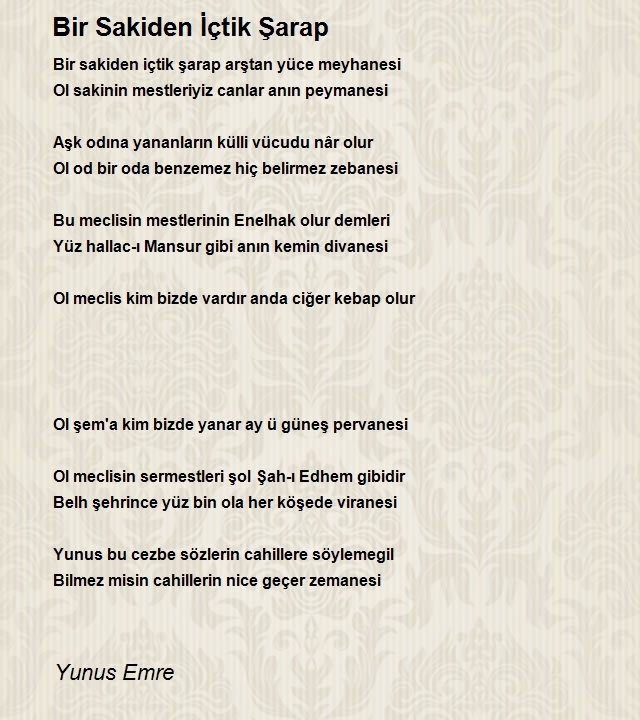 Bir Sakiden İçtik Şarap

Bir sakiden içtik şarap arştan yüce meyhanesi
Ol sakinin mestleriyiz canlar anın peymanesi

Aşk odına yananların külli vücudu nâr olur
Ol od bir oda benzemez hiç belirmez zebanesi

Bu meclisin mestlerinin Enelhak olur demleri
Yüz hallac-ı Mansur gibi anın kemin divanesi

Ol meclis kim bizde vardır anda ciğer kebap olur

Ol şem'a kim bizde yanar ay ü güneş pervanesi

Ol meclisin sermestleri şol Şah-ı Edhem gibidir
Belh şehrince yüz bin ola her köşede viranesi

Yunus bu cezbe sözlerin cahillere söylemegil
Bilmez misin cahillerin nice geçer zemanesi

Yunus Emre